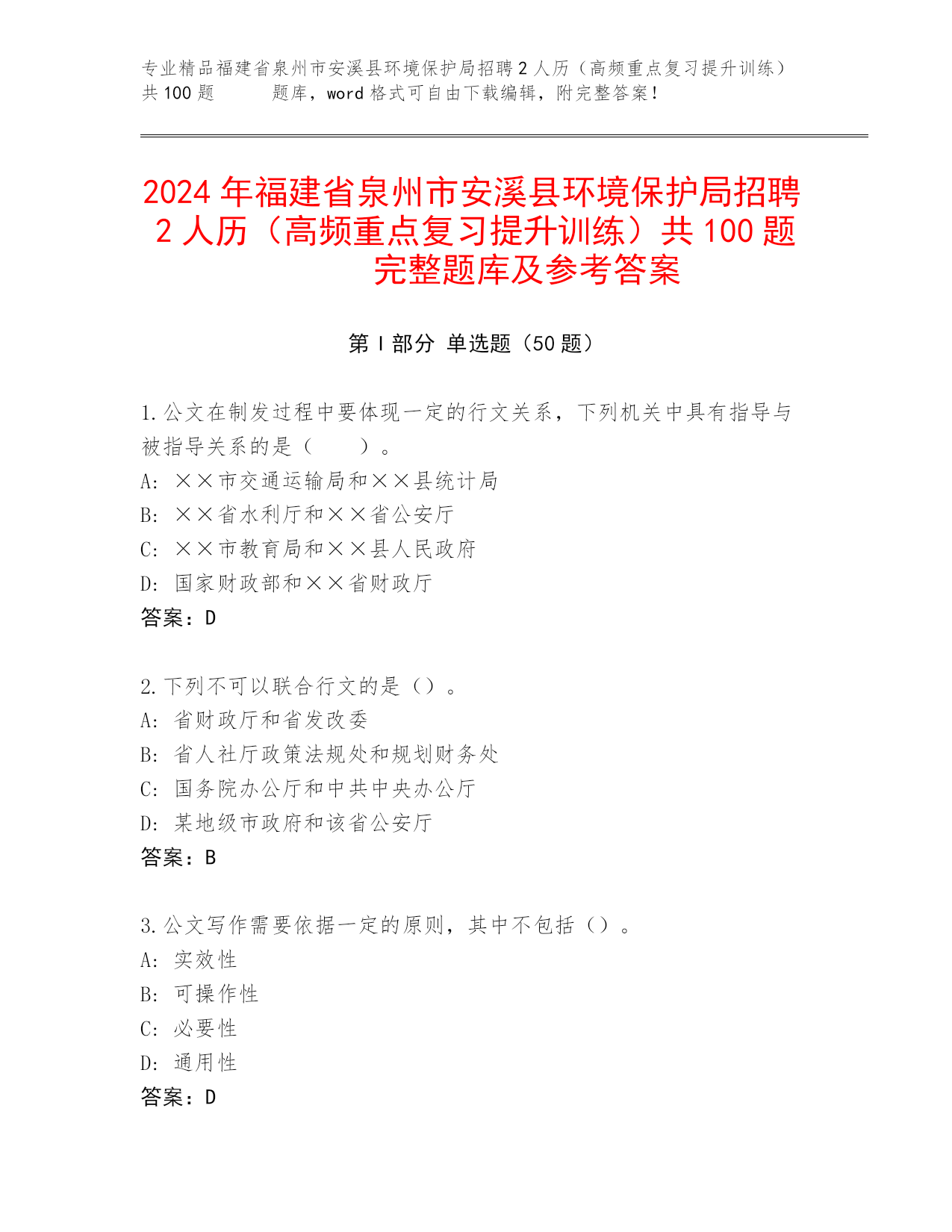 专业精品福建省泉州市安溪县环境保护局招聘2人历（高频重点复习提升训练）共100题　　题库，word格式可自由下载编辑，附完整答案！

2024年福建省泉州市安溪县环境保护局招聘2人历（高频重点复习提升训练）共100题完整题库及参考答案

第I部分 单选题（50题）

1.公文在制发过程中要体现一定的行文关系，下列机关中具有指导与被指导关系的是（　　）。
A: ××市交通运输局和××县统计局
B: ××省水利厅和××省公安厅
C: ××市教育局和××县人民政府
D: 国家财政部和××省财政厅
答案：D

2.下列不可以联合行文的是（）。
A: 省财政厅和省发改委
B: 省人社厅政策法规处和规划财务处
C: 国务院办公厅和中共中央办公厅
D: 某地级市政府和该省公安厅
答案：B

3.公文写作需要依据一定的原则，其中不包括（）。
A: 实效性
B: 可操作性
C: 必要性
D: 通用性
答案：D